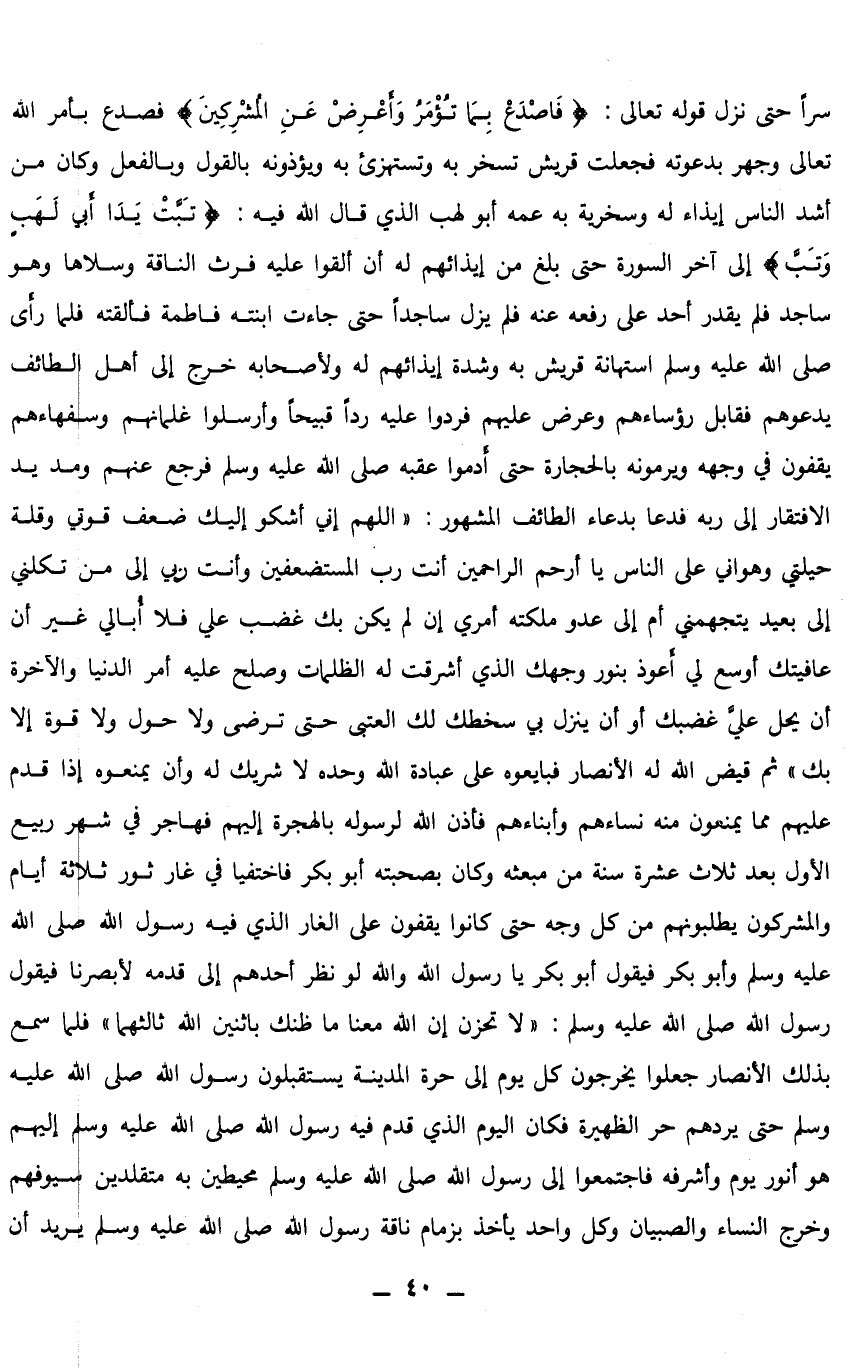 سراً حتى نزل قوله تعالى : ﴿ فَاصْدَعْ بِمَا تُؤْمَرُ وَأَعْرِضْ عَنِ الْمُشْرِكِينَ ﴾ فصدع بأمر الله تعالى وجهر بدعوته فجعلت قريش تسخر به وتستهزئ به ويؤذونه بالقول وبالفعل وكان من أشد الناس إيذاء له وسخرية به عمه أبو لهب الذي قال الله فيه : ﴿ تَبَّتْ يَدَا أَبِي لَهَبٍ وَتَبَّ ﴾ إلى آخر السورة حتى بلغ من إيذائهم له أن ألقوا عليه فرث الناقة وسلاها وهو ساجد فلم يقدر أحد على رفعه عنه فلم يزل ساجداً حتى جاءت ابنته فاطمة فألقته فلما رأى صلى الله عليه وسلم استهانة قريش به وشدة إيذائهم له ولأصحابه خرج إلى أهل الطائف يدعوهم فقابل رؤساءهم وعرض عليهم فردوا عليه رداً قبيحاً وأرسلوا غلمانهم وسفهاءهم يقفون في وجهه ويرمونه بالحجارة حتى أدموا عقبه صلى الله عليه وسلم فرجع عنهم ومد يد الافتقار إلى ربه فدعا بدعاء الطائف المشهور : « اللهم إني أشكو إليك ضعف قوتي وقلة حيلتي وهواني على الناس يا أرحم الراحمين أنت رب المستضعفين وأنت ربي إلى من تكلني إلى بعيد يتجهمني أم إلى عدو ملكته أمري إن لم يكن بك غضب علي فلا أبالي غير أن عافيتك أوسع لي أعوذ بنور وجهك الذي أشرقت له الظلمات وصلح عليه أمر الدنيا والآخرة أن يحل عليَّ غضبك أو أن ينزل بي سخطك لك العتبى حتى ترضى ولا حول ولا قوة إلا بك » ثم قيض الله له الأنصار فبايعوه على عبادة الله وحده لا شريك له وأن يمنعوه إذا قدم عليهم مما يمنعون منه نساءهم وأبناءهم فأذن الله لرسوله بالهجرة إليهم فهاجر في شهر ربيع الأول بعد ثلاث عشرة سنة من مبعثه وكان بصحبته أبو بكر فاختفيا في غار ثور ثلاثة أيام والمشركون يطلبونهم من كل وجه حتى كانوا يقفون على الغار الذي فيه رسول الله صلى الله عليه وسلم وأبو بكر فيقول أبو بكر يا رسول الله والله لو نظر أحدهم إلى قدمه لأبصرنا فيقول رسول الله صلى الله عليه وسلم : « لا تحزن إن الله معنا ما ظنك باثنين الله ثالثهما » فلما سمع بذلك الأنصار جعلوا يخرجون كل يوم إلى حرة المدينة يستقبلون رسول الله صلى الله عليه وسلم حتى يردهم حر الظهيرة فكان اليوم الذي قدم فيه رسول الله صلى الله عليه وسلم إليهم هو أنور يوم وأشرفه فاجتمعوا إلى رسول الله صلى الله عليه وسلم محيطين به متقلدين سيوفهم وخرج النساء والصبيان وكل واحد يأخذ بزمام ناقة رسول الله صلى الله عليه وسلم يريد أن

ـ ٤٠ ـ